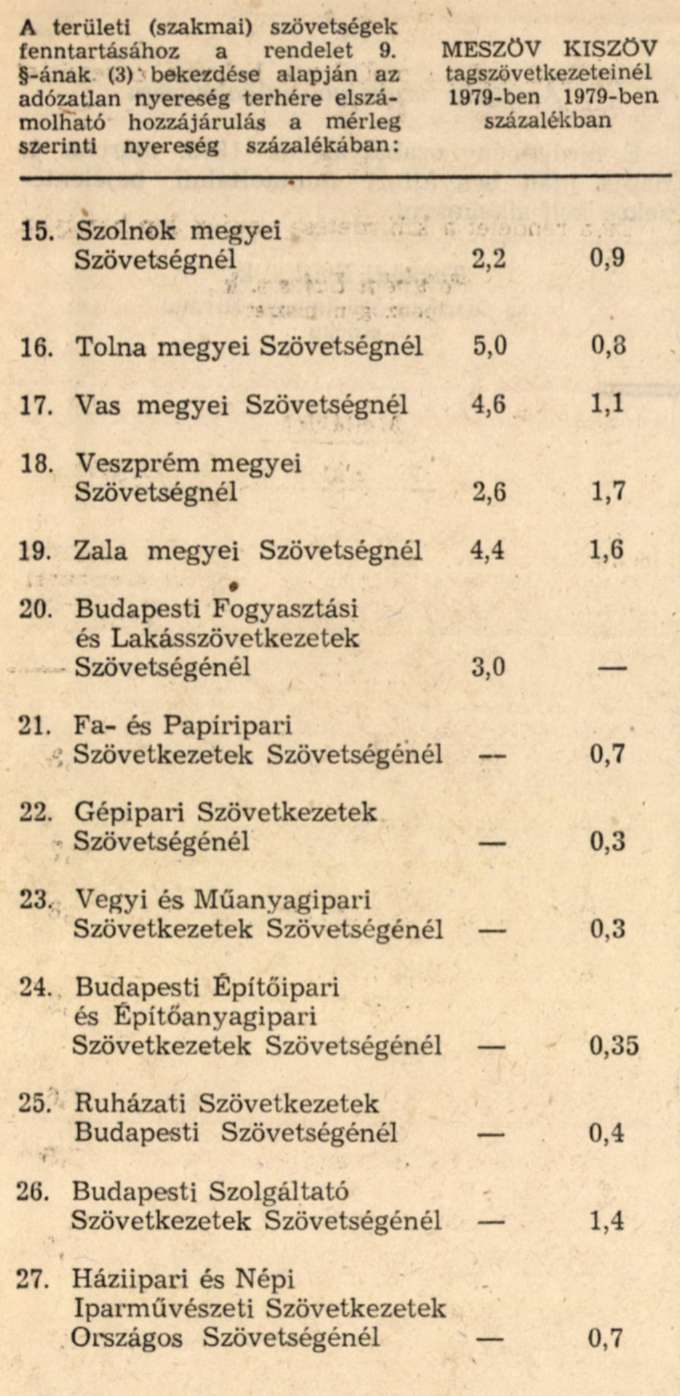 | A területi (szakmai) szövetségek fenntartásához a rendelet 9. §-ának (3) bekezdése alapján az adózatlan nyereség terhére elszámolható hozzájárulás a mérleg szerinti nyereség százalékában: | MESZÖV tagszövetkezeteinél 1979-ben százalékban | KISZÖV tagszövetkezeteinél 1979-ben százalékban |
|---|---|---|
| 15. Szolnok megyei Szövetségnél | 2,2 | 0,9 |
| 16. Tolna megyei Szövetségnél | 5,0 | 0,8 |
| 17. Vas megyei Szövetségnél | 4,6 | 1,1 |
| 18. Veszprém megyei Szövetségnél | 2,6 | 1,7 |
| 19. Zala megyei Szövetségnél | 4,4 | 1,6 |
| 20. Budapesti Fogyasztási és Lakásszövetkezetek Szövetségénél | 3,0 | — |
| 21. Fa- és Papíripari Szövetkezetek Szövetségénél | — | 0,7 |
| 22. Gépipari Szövetkezetek Szövetségénél | — | 0,3 |
| 23. Vegyi és Műanyagipari Szövetkezetek Szövetségénél | — | 0,3 |
| 24. Budapesti Építőipari és Építőanyagipari Szövetkezetek Szövetségénél | — | 0,35 |
| 25. Ruházati Szövetkezetek Budapesti Szövetségénél | — | 0,4 |
| 26. Budapesti Szolgáltató Szövetkezetek Szövetségénél | — | 1,4 |
| 27. Háziipari és Népi Iparművészeti Szövetkezetek Országos Szövetségénél | — | 0,7 |